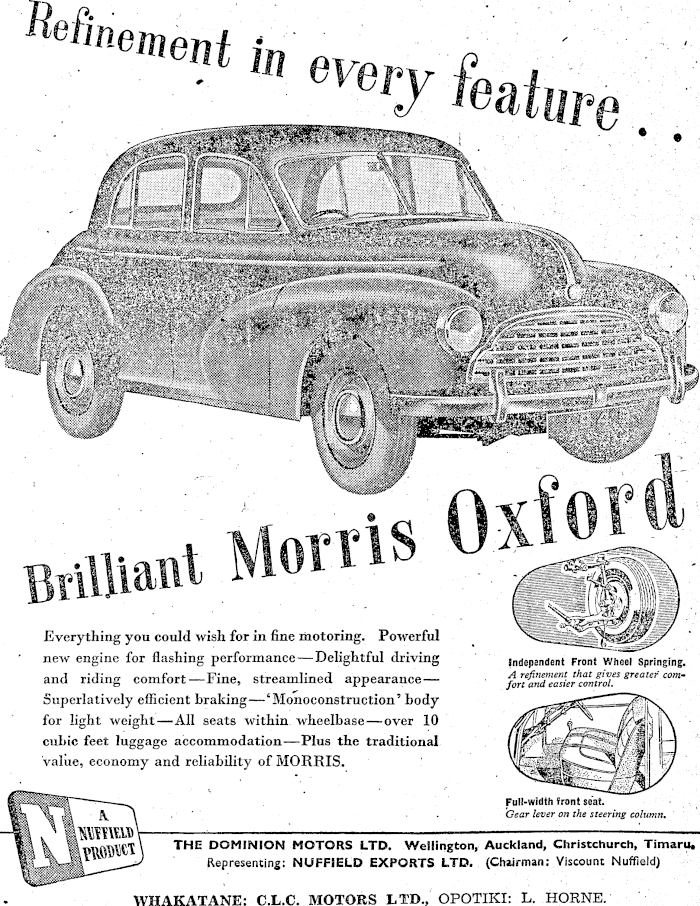 Refinement in every feature . . .

Brilliant Morris Oxford

Everything you could wish for in fine motoring. Powerful new engine for flashing performance—Delightful driving and riding comfort—Fine, streamlined appearance—Superlatively efficient braking—'Monoconstruction' body for light weight—All seats within wheelbase—over 10 cubic feet luggage accommodation—Plus the traditional value, economy and reliability of MORRIS.

Independent Front Wheel Springing.
A refinement that gives greater comfort and easier control.

Full-width front seat.
Gear lever on the steering column.

N A NUFFIELD PRODUCT

THE DOMINION MOTORS LTD. Wellington, Auckland, Christchurch, Timaru.
Representing: NUFFIELD EXPORTS LTD. (Chairman: Viscount Nuffield)

WHAKATANE: C.L.C. MOTORS LTD., OPOTIKI: L. HORNE.